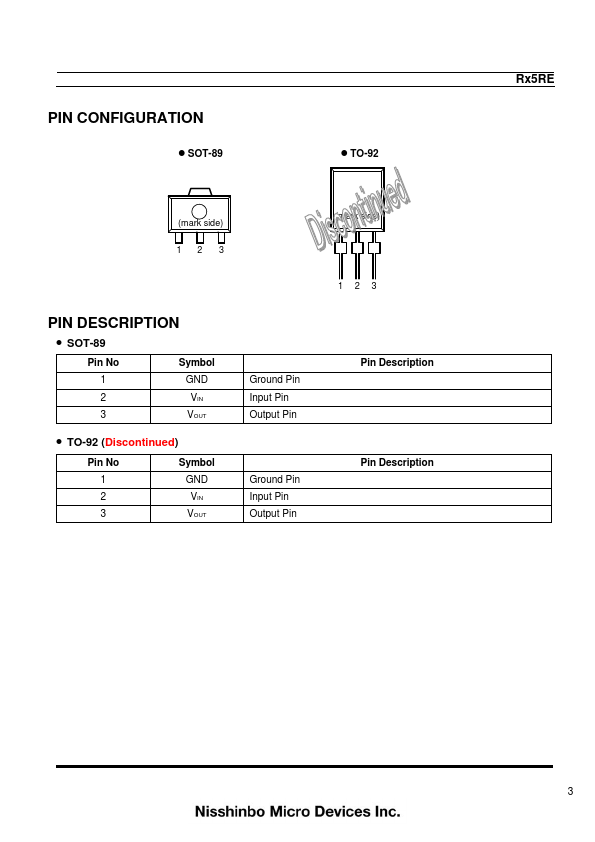 Rx5RE

PIN CONFIGURATION

● SOT-89

(mark side)

1 2 3

● TO-92

Discontinued

1 2 3

PIN DESCRIPTION

● SOT-89

| Pin No | Symbol | Pin Description |
|---|---|---|
| 1 | GND | Ground Pin |
| 2 | $V_{IN}$ | Input Pin |
| 3 | $V_{OUT}$ | Output Pin |

● TO-92 (Discontinued)

| Pin No | Symbol | Pin Description |
|---|---|---|
| 1 | GND | Ground Pin |
| 2 | $V_{IN}$ | Input Pin |
| 3 | $V_{OUT}$ | Output Pin |

3

Nisshinbo Micro Devices Inc.